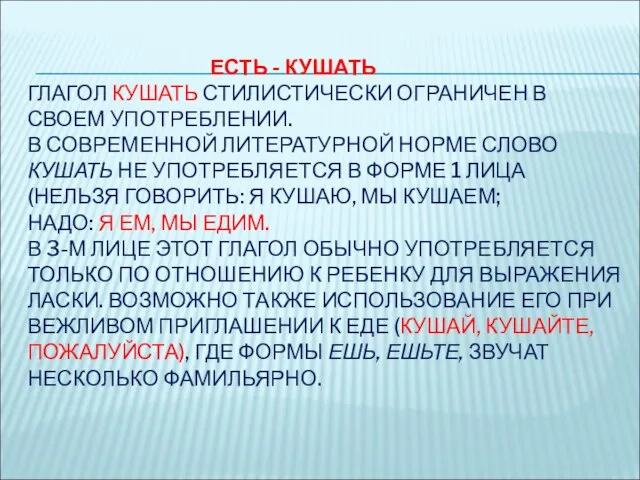 ЕСТЬ - КУШАТЬ

ГЛАГОЛ КУШАТЬ СТИЛИСТИЧЕСКИ ОГРАНИЧЕН В СВОЕМ УПОТРЕБЛЕНИИ.
В СОВРЕМЕННОЙ ЛИТЕРАТУРНОЙ НОРМЕ СЛОВО КУШАТЬ НЕ УПОТРЕБЛЯЕТСЯ В ФОРМЕ 1 ЛИЦА (НЕЛЬЗЯ ГОВОРИТЬ: Я КУШАЮ, МЫ КУШАЕМ;
НАДО: Я ЕМ, МЫ ЕДИМ.
В 3-М ЛИЦЕ ЭТОТ ГЛАГОЛ ОБЫЧНО УПОТРЕБЛЯЕТСЯ ТОЛЬКО ПО ОТНОШЕНИЮ К РЕБЕНКУ ДЛЯ ВЫРАЖЕНИЯ ЛАСКИ. ВОЗМОЖНО ТАКЖЕ ИСПОЛЬЗОВАНИЕ ЕГО ПРИ ВЕЖЛИВОМ ПРИГЛАШЕНИИ К ЕДЕ (КУШАЙ, КУШАЙТЕ, ПОЖАЛУЙСТА), ГДЕ ФОРМЫ ЕШЬ, ЕШЬТЕ, ЗВУЧАТ НЕСКОЛЬКО ФАМИЛЬЯРНО.